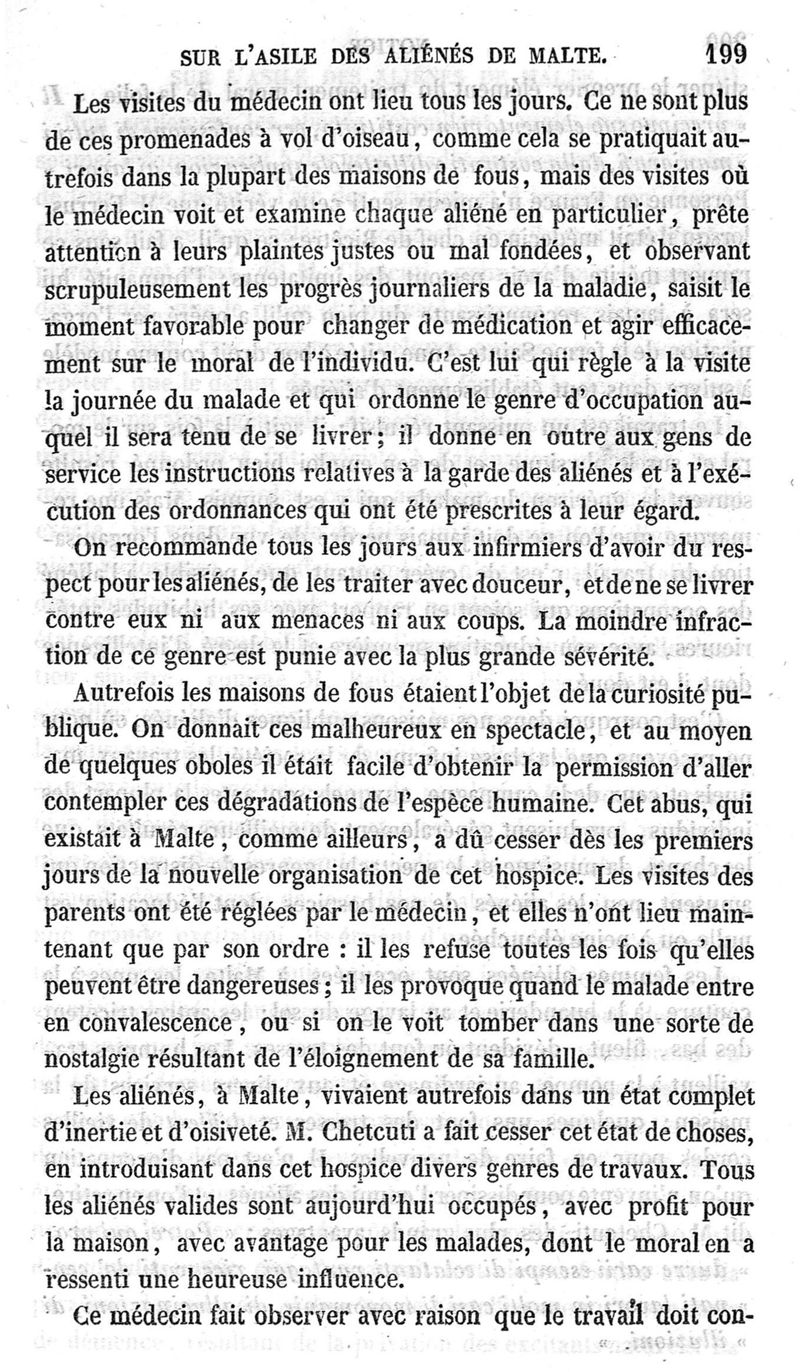 SUR L'ASILE DES ALIÉNÉS DE MALTE. 199

Les visites du médecin ont lieu tous les jours. Ce ne sont plus de ces promenades à vol d'oiseau, comme cela se pratiquait autrefois dans la plupart des maisons de fous, mais des visites où le médecin voit et examine chaque aliéné en particulier, prête attention à leurs plaintes justes ou mal fondées, et observant scrupuleusement les progrès journaliers de la maladie, saisit le moment favorable pour changer de médication et agir efficacement sur le moral de l'individu. C'est lui qui règle à la visite la journée du malade et qui ordonne le genre d'occupation auquel il sera tenu de se livrer; il donne en outre aux gens de service les instructions relatives à la garde des aliénés et à l'exécution des ordonnances qui ont été prescrites à leur égard.

On recommande tous les jours aux infirmiers d'avoir du respect pour les aliénés, de les traiter avec douceur, et de ne se livrer contre eux ni aux menaces ni aux coups. La moindre infraction de ce genre est punie avec la plus grande sévérité.

Autrefois les maisons de fous étaient l'objet de la curiosité publique. On donnait ces malheureux en spectacle, et au moyen de quelques oboles il était facile d'obtenir la permission d'aller contempler ces dégradations de l'espèce humaine. Cet abus, qui existait à Malte, comme ailleurs, a dû cesser dès les premiers jours de la nouvelle organisation de cet hospice. Les visites des parents ont été réglées par le médecin, et elles n'ont lieu maintenant que par son ordre : il les refuse toutes les fois qu'elles peuvent être dangereuses; il les provoque quand le malade entre en convalescence, ou si on le voit tomber dans une sorte de nostalgie résultant de l'éloignement de sa famille.

Les aliénés, à Malte, vivaient autrefois dans un état complet d'inertie et d'oisiveté. M. Chetcuti a fait cesser cet état de choses, en introduisant dans cet hospice divers genres de travaux. Tous les aliénés valides sont aujourd'hui occupés, avec profit pour la maison, avec avantage pour les malades, dont le moral en a ressenti une heureuse influence.

Ce médecin fait observer avec raison que le travail doit con-